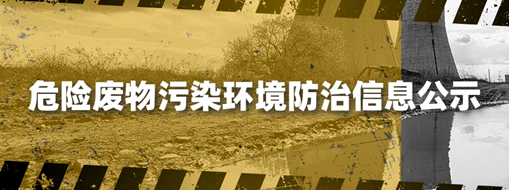 危险废物污染环境防治信息公示